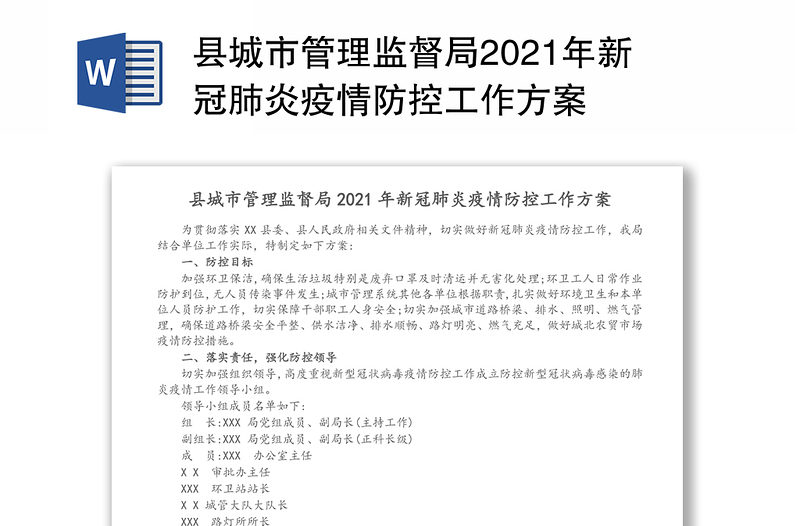 W

县城市管理监督局2021年新冠肺炎疫情防控工作方案

县城市管理监督局 2021 年新冠肺炎疫情防控工作方案

为贯彻落实 XX 县委、县人民政府相关文件精神，切实做好新冠肺炎疫情防控工作，我局结合单位工作实际，特制定如下方案：

一、防控目标

加强环卫保洁，确保生活垃圾特别是废弃口罩及时清运并无害化处理；环卫工人日常作业防护到位，无人员传染事件发生；城市管理系统其他各单位根据职责，扎实做好环境卫生和本单位人员防护工作，切实保障干部职工人身安全；切实加强城市道路桥梁、排水、照明、燃气管理，确保道路桥梁安全平整、供水洁净、排水顺畅、路灯明亮、燃气充足，做好城北农贸市场疫情防控措施。

二、落实责任，强化防控领导

切实加强组织领导，高度重视新型冠状病毒疫情防控工作成立防控新型冠状病毒感染的肺炎疫情工作领导小组。

领导小组成员名单如下：

组　长：XXX 局党组成员、副局长（主持工作）

副组长：XXX 局党组成员、副局长（正科长级）

成　员：XXX　办公室主任

X X　审批办主任

XXX　环卫站站长

X X 城管大队大队长

XXX　路灯所所长